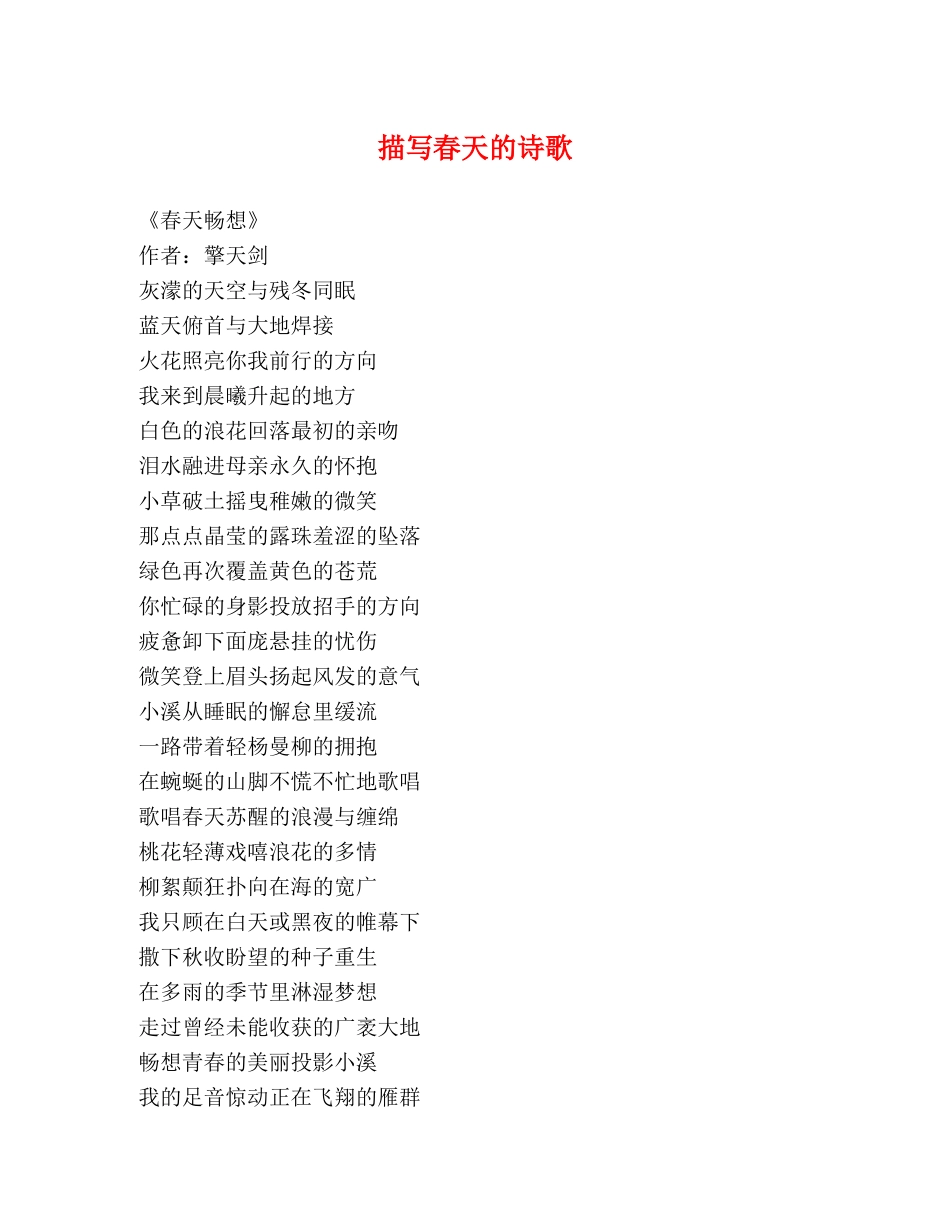 描写春天的诗歌

《春天畅想》
作者：擎天剑
灰濛的天空与残冬同眠
蓝天俯首与大地焊接
火花照亮你我前行的方向
我来到晨曦升起的地方
白色的浪花回落最初的亲吻
泪水融进母亲永久的怀抱
小草破土摇曳稚嫩的微笑
那点点晶莹的露珠羞涩的坠落
绿色再次覆盖黄色的苍荒
你忙碌的身影投放招手的方向
疲惫卸下面庞悬挂的忧伤
微笑登上眉头扬起风发的意气
小溪从睡眠的懈怠里缓流
一路带着轻杨曼柳的拥抱
在蜿蜒的山脚不慌不忙地歌唱
歌唱春天苏醒的浪漫与缠绵
桃花轻薄戏嘻浪花的多情
柳絮颠狂扑向在海的宽广
我只顾在白天或黑夜的帷幕下
撒下秋收盼望的种子重生
在多雨的季节里淋湿梦想
走过曾经未能收获的广袤大地
畅想青春的美丽投影小溪
我的足音惊动正在飞翔的雁群